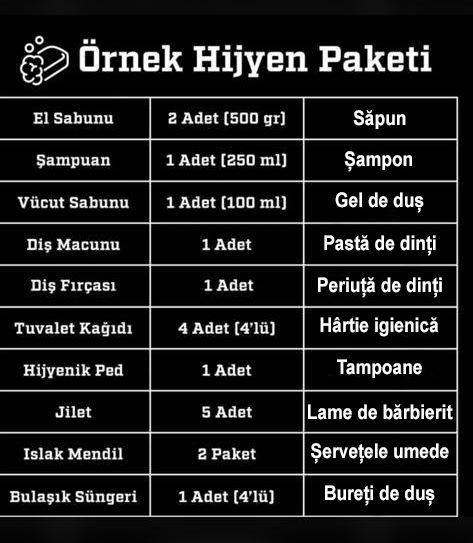 Örnek Hijyen Paketi

| El Sabunu | 2 Adet (500 gr) | Săpun |
|---|---|---|
| Şampuan | 1 Adet (250 ml) | Șampon |
| Vücut Sabunu | 1 Adet (100 ml) | Gel de duș |
| Diş Macunu | 1 Adet | Pastă de dinți |
| Diş Fırçası | 1 Adet | Periuță de dinți |
| Tuvalet Kağıdı | 4 Adet (4'lü) | Hârtie igienică |
| Hijyenik Ped | 1 Adet | Tampoane |
| Jilet | 5 Adet | Lame de bărbierit |
| Islak Mendil | 2 Paket | Șervețele umede |
| Bulaşık Süngeri | 1 Adet (4'lü) | Bureți de duș |